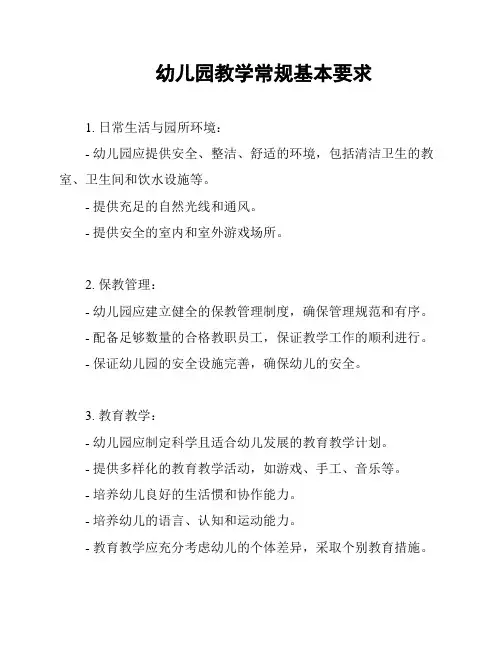 幼儿园教学常规基本要求

1. 日常生活与园所环境：

- 幼儿园应提供安全、整洁、舒适的环境，包括清洁卫生的教室、卫生间和饮水设施等。

- 提供充足的自然光线和通风。

- 提供安全的室内和室外游戏场所。

2. 保教管理：

- 幼儿园应建立健全的保教管理制度，确保管理规范和有序。

- 配备足够数量的合格教职员工，保证教学工作的顺利进行。

- 保证幼儿园的安全设施完善，确保幼儿的安全。

3. 教育教学：

- 幼儿园应制定科学且适合幼儿发展的教育教学计划。

- 提供多样化的教育教学活动，如游戏、手工、音乐等。

- 培养幼儿良好的生活惯和协作能力。

- 培养幼儿的语言、认知和运动能力。

- 教育教学应充分考虑幼儿的个体差异，采取个别教育措施。